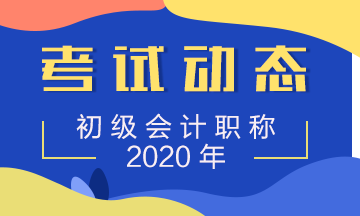 考试动态

初级会计职称
2020年